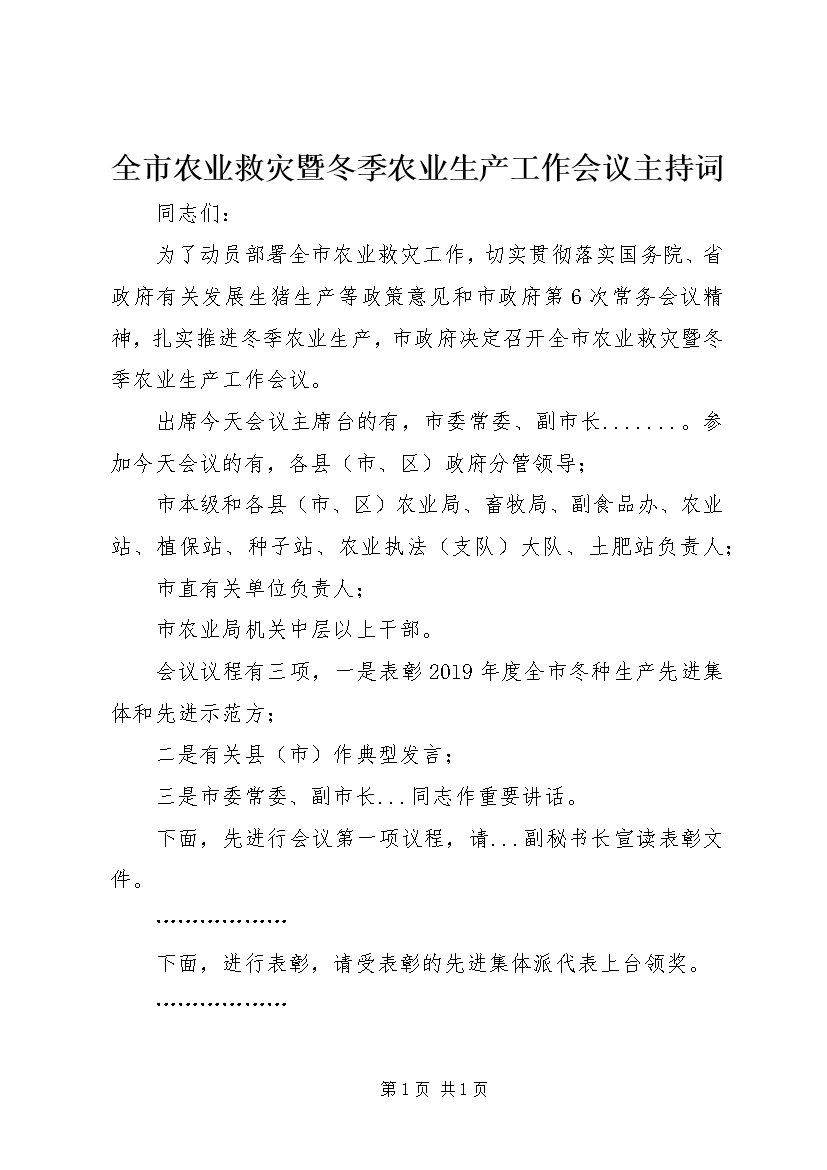 全市农业救灾暨冬季农业生产工作会议主持词

同志们：

为了动员部署全市农业救灾工作，切实贯彻落实国务院、省政府有关发展生猪生产等政策意见和市政府第6次常务会议精神，扎实推进冬季农业生产，市政府决定召开全市农业救灾暨冬季农业生产工作会议。

出席今天会议主席台的有，市委常委、副市长........。参加今天会议的有，各县（市、区）政府分管领导；

市本级和各县（市、区）农业局、畜牧局、副食品办、农业站、植保站、种子站、农业执法（支队）大队、土肥站负责人；

市直有关单位负责人；

市农业局机关中层以上干部。

会议议程有三项，一是表彰2019年度全市冬种生产先进集体和先进示范方；

二是有关县（市）作典型发言；

三是市委常委、副市长...同志作重要讲话。

下面，先进行会议第一项议程，请...副秘书长宣读表彰文件。

………………

下面，进行表彰，请受表彰的先进集体派代表上台领奖。

………………

第1页 共1页